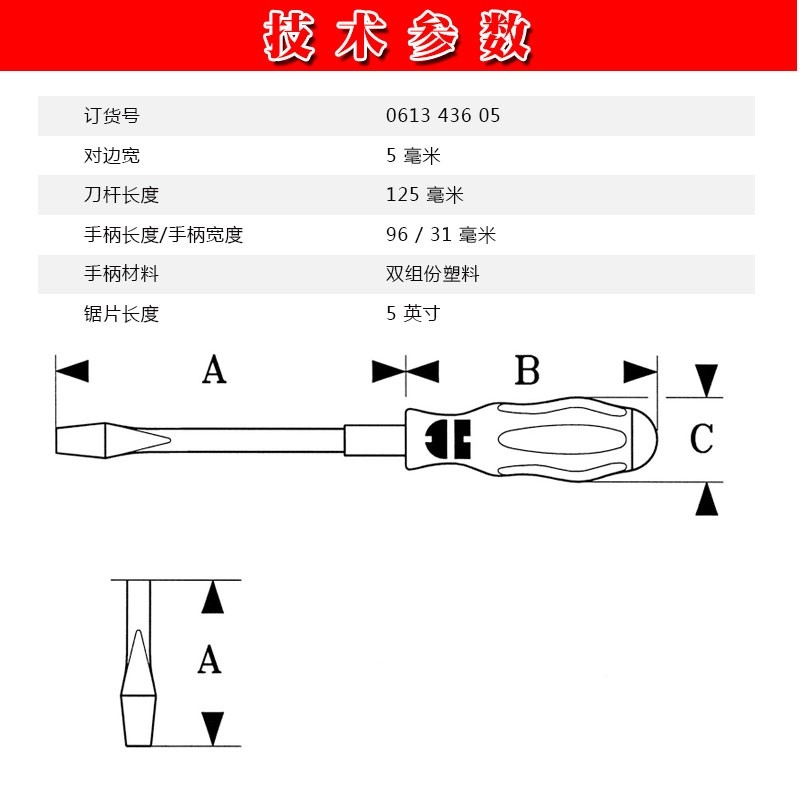 技术参数

| 订货号 | 0613 436 05 |
|---|---|
| 对边宽 | 5 毫米 |
| 刀杆长度 | 125 毫米 |
| 手柄长度/手柄宽度 | 96 / 31 毫米 |
| 手柄材料 | 双组份塑料 |
| 锯片长度 | 5 英寸 |

A

B

C

A